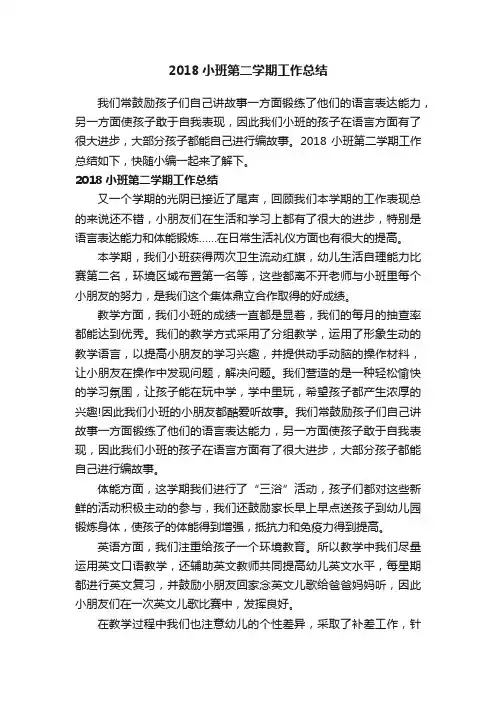 2018 小班第二学期工作总结

我们常鼓励孩子们自己讲故事一方面锻练了他们的语言表达能力，另一方面使孩子敢于自我表现，因此我们小班的孩子在语言方面有了很大进步，大部分孩子都能自己进行编故事。2018 小班第二学期工作总结如下，快随小编一起来了解下。

2018 小班第二学期工作总结

又一个学期的光阴已接近了尾声，回顾我们本学期的工作表现总的来说还不错，小朋友们在生活和学习上都有了很大的进步，特别是语言表达能力和体能锻炼……在日常生活礼仪方面也有很大的提高。

本学期，我们小班获得两次卫生流动红旗，幼儿生活自理能力比赛第二名，环境区域布置第一名等，这些都离不开老师与小班里每个小朋友的努力，是我们这个集体鼎立合作取得的好成绩。

教学方面，我们小班的成绩一直都是显着，我们的每月的抽查率都能达到优秀。我们的教学方式采用了分组教学，运用了形象生动的教学语言，以提高小朋友的学习兴趣，并提供动手动脑的操作材料，让小朋友在操作中发现问题，解决问题。我们营造的是一种轻松愉快的学习氛围，让孩子能在玩中学，学中里玩，希望孩子都产生浓厚的兴趣!因此我们小班的小朋友都酷爱听故事。我们常鼓励孩子们自己讲故事一方面锻练了他们的语言表达能力，另一方面使孩子敢于自我表现，因此我们小班的孩子在语言方面有了很大进步，大部分孩子都能自己进行编故事。

体能方面，这学期我们进行了“三浴”活动，孩子们都对这些新鲜的活动积极主动的参与，我们还鼓励家长早上早点送孩子到幼儿园锻炼身体，使孩子的体能得到增强，抵抗力和免疫力得到提高。

英语方面，我们注重给孩子一个环境教育。所以教学中我们尽量运用英文口语教学，还辅助英文教师共同提高幼儿英文水平，每星期都进行英文复习，并鼓励小朋友回家念英文儿歌给爸爸妈妈听，因此小朋友们在一次英文儿歌比赛中，发挥良好。

在教学过程中我们也注意幼儿的个性差异，采取了补差工作，针